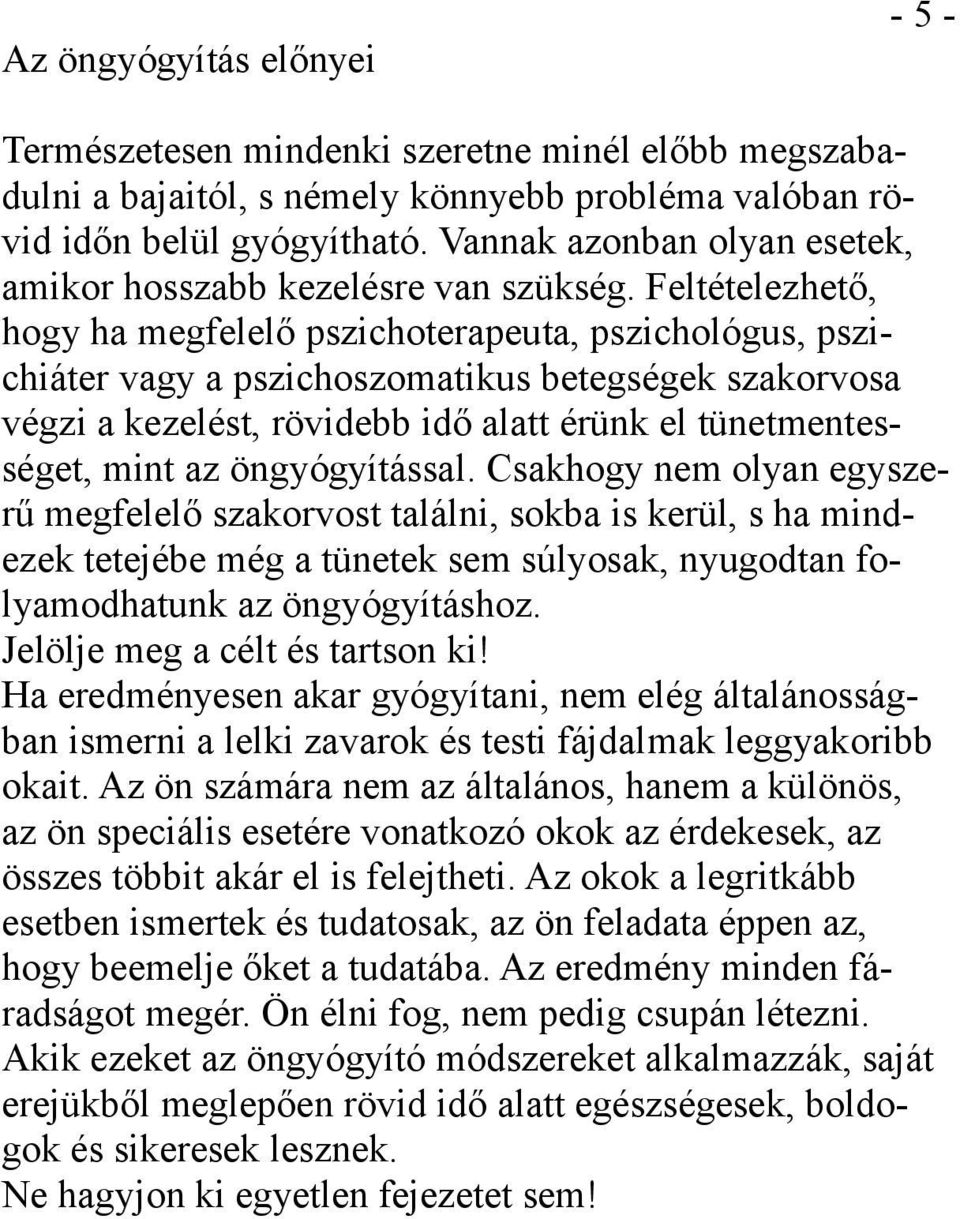 - 5 -

Az öngyógyítás előnyei

Természetesen mindenki szeretne minél előbb megszabadulni a bajaitól, s némely könnyebb probléma valóban rövid időn belül gyógyítható. Vannak azonban olyan esetek, amikor hosszabb kezelésre van szükség. Feltételezhető, hogy ha megfelelő pszichoterapeuta, pszichológus, pszichiáter vagy a pszichoszomatikus betegségek szakorvosa végzi a kezelést, rövidebb idő alatt érünk el tünetmentességet, mint az öngyógyítással. Csakhogy nem olyan egyszerű megfelelő szakorvost találni, sokba is kerül, s ha mindezek tetejébe még a tünetek sem súlyosak, nyugodtan folyamodhatunk az öngyógyításhoz.
Jelölje meg a célt és tartson ki!
Ha eredményesen akar gyógyítani, nem elég általánosságban ismerni a lelki zavarok és testi fájdalmak leggyakoribb okait. Az ön számára nem az általános, hanem a különös, az ön speciális esetére vonatkozó okok az érdekesek, az összes többit akár el is felejtheti. Az okok a legritkább esetben ismertek és tudatosak, az ön feladata éppen az, hogy beemelje őket a tudatába. Az eredmény minden fáradságot megér. Ön élni fog, nem pedig csupán létezni. Akik ezeket az öngyógyító módszereket alkalmazzák, saját erejükből meglepően rövid idő alatt egészségesek, boldogok és sikeresek lesznek.
Ne hagyjon ki egyetlen fejezetet sem!